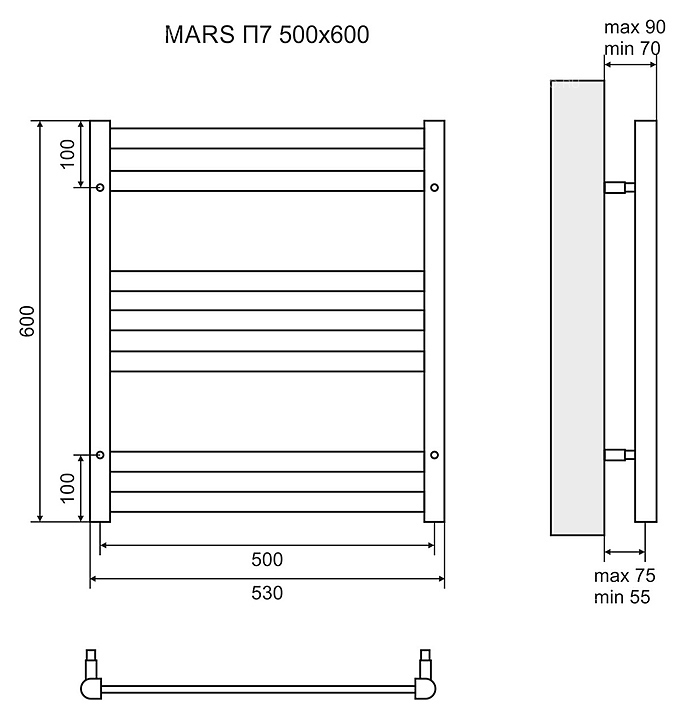 MARS П7 500x600

max 90
min 70

100

600

100

500

530

max 75
min 55